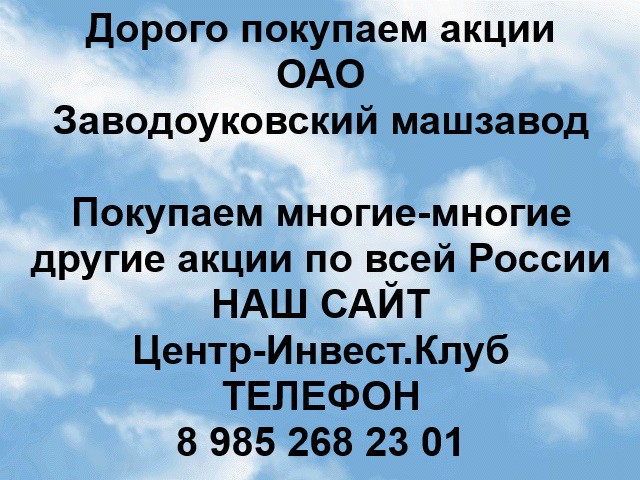 Дорого покупаем акции
ОАО
Заводоуковский машзавод

Покупаем многие-многие другие акции по всей России
НАШ САЙТ
Центр-Инвест.Клуб
ТЕЛЕФОН
8 985 268 23 01